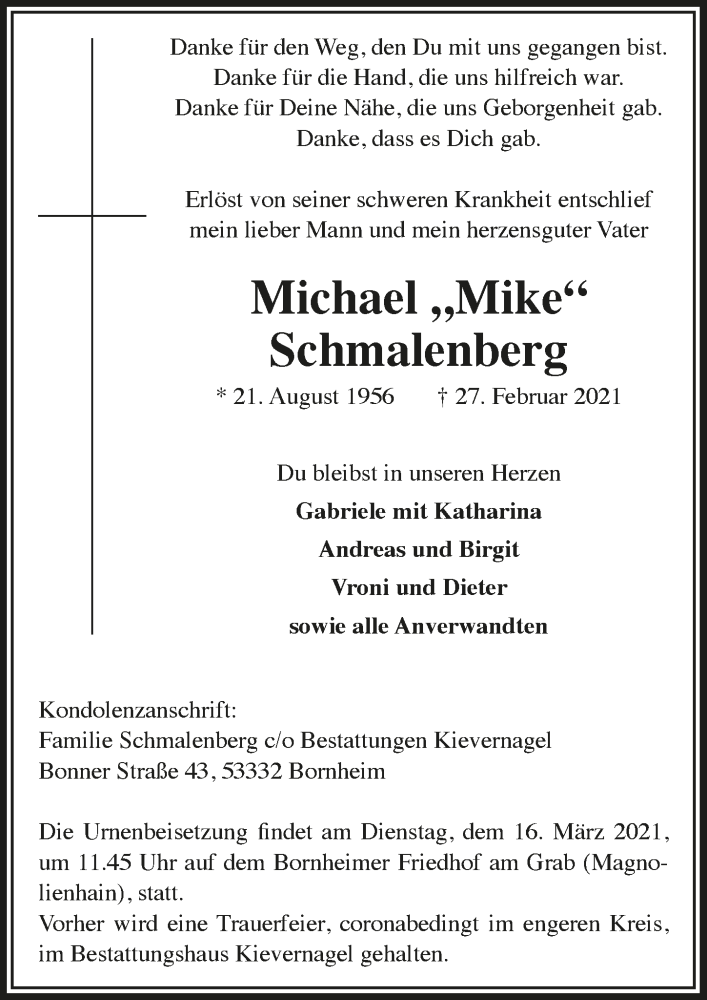 Danke für den Weg, den Du mit uns gegangen bist.
Danke für die Hand, die uns hilfreich war.
Danke für Deine Nähe, die uns Geborgenheit gab.
Danke, dass es Dich gab.

Erlöst von seiner schweren Krankheit entschlief mein lieber Mann und mein herzensguter Vater

Michael „Mike“ Schmalenberg

* 21. August 1956 † 27. Februar 2021

Du bleibst in unseren Herzen
Gabriele mit Katharina
Andreas und Birgit
Vroni und Dieter
sowie alle Anverwandten

Kondolenzanschrift:
Familie Schmalenberg c/o Bestattungen Kievernagel
Bonner Straße 43, 53332 Bornheim

Die Urnenbeisetzung findet am Dienstag, dem 16. März 2021, um 11.45 Uhr auf dem Bornheimer Friedhof am Grab (Magnolienhain), statt.
Vorher wird eine Trauerfeier, coronabedingt im engeren Kreis, im Bestattungshaus Kievernagel gehalten.